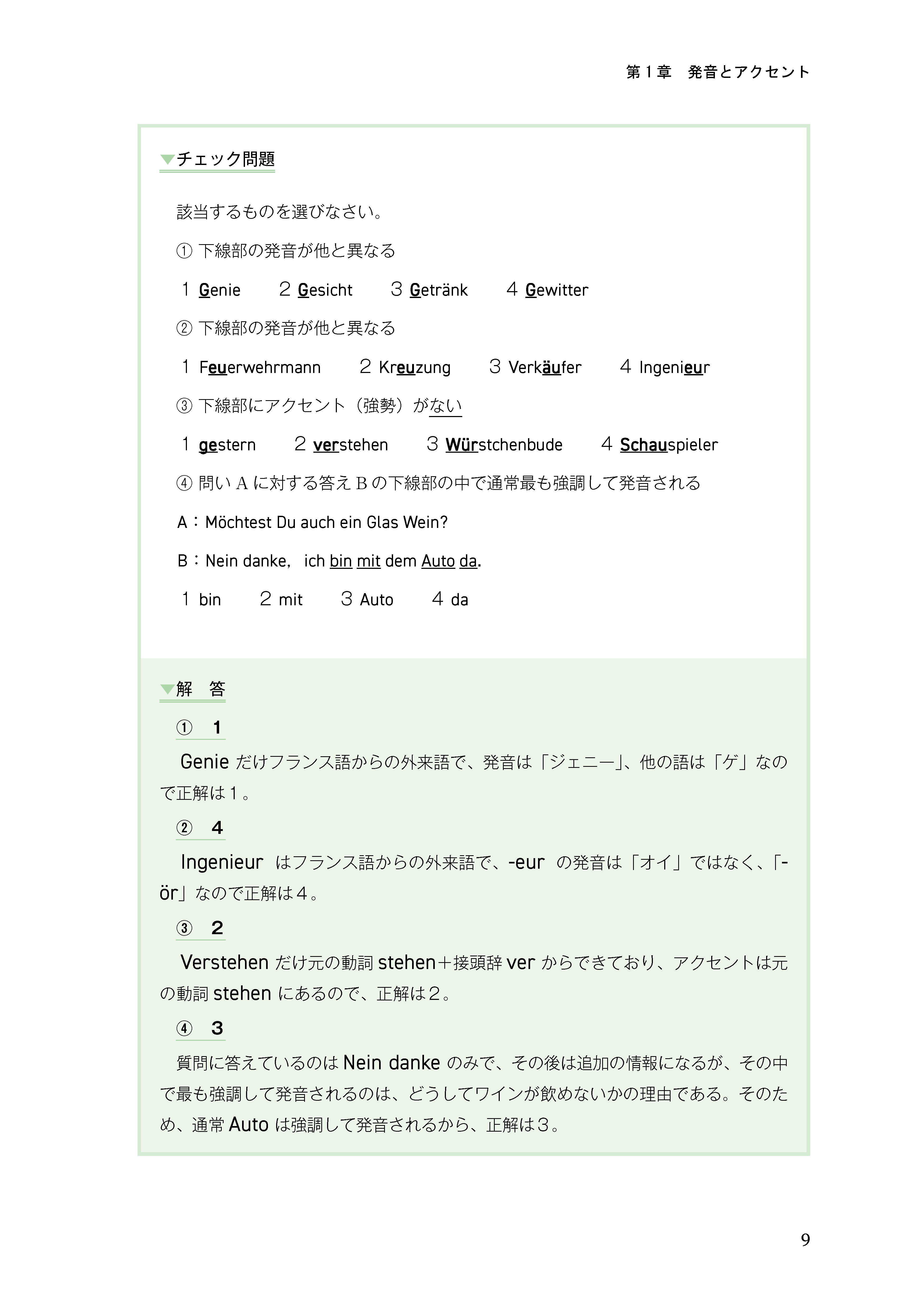 第１章　発音とアクセント

▼チェック問題

該当するものを選びなさい。

① 下線部の発音が他と異なる

１ Genie　２ Gesicht　３ Getränk　４ Gewitter

② 下線部の発音が他と異なる

１ Feuerwehrmann　２ Kreuzung　３ Verkäufer　４ Ingenieur

③ 下線部にアクセント（強勢）がない

１ gestern　２ verstehen　３ Würstchenbude　４ Schauspieler

④ 問い A に対する答え B の下線部の中で通常最も強調して発音される

A：Möchtest Du auch ein Glas Wein?

B：Nein danke,　ich bin mit dem Auto da.

１ bin　２ mit　３ Auto　４ da

▼解　答

①　1

Genie だけフランス語からの外来語で、発音は「ジェニー」、他の語は「ゲ」なので正解は１。

②　4

Ingenieur はフランス語からの外来語で、-eur の発音は「オイ」ではなく、「-ör」なので正解は４。

③　2

Verstehen だけ元の動詞 stehen＋接頭辞 ver からできており、アクセントは元の動詞 stehen にあるので、正解は２。

④　3

質問に答えているのは Nein danke のみで、その後は追加の情報になるが、その中で最も強調して発音されるのは、どうしてワインが飲めないかの理由である。そのため、通常 Auto は強調して発音されるから、正解は３。

9